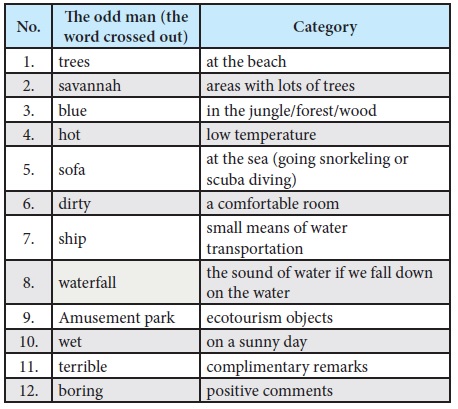 | No. | The odd man (the word crossed out) | Category |
|---|---|---|
| 1. | trees | at the beach |
| 2. | savannah | areas with lots of trees |
| 3. | blue | in the jungle/forest/wood |
| 4. | hot | low temperature |
| 5. | sofa | at the sea (going snorkeling or scuba diving) |
| 6. | dirty | a comfortable room |
| 7. | ship | small means of water transportation |
| 8. | waterfall | the sound of water if we fall down on the water |
| 9. | Amusement park | ecotourism objects |
| 10. | wet | on a sunny day |
| 11. | terrible | complimentary remarks |
| 12. | boring | positive comments |